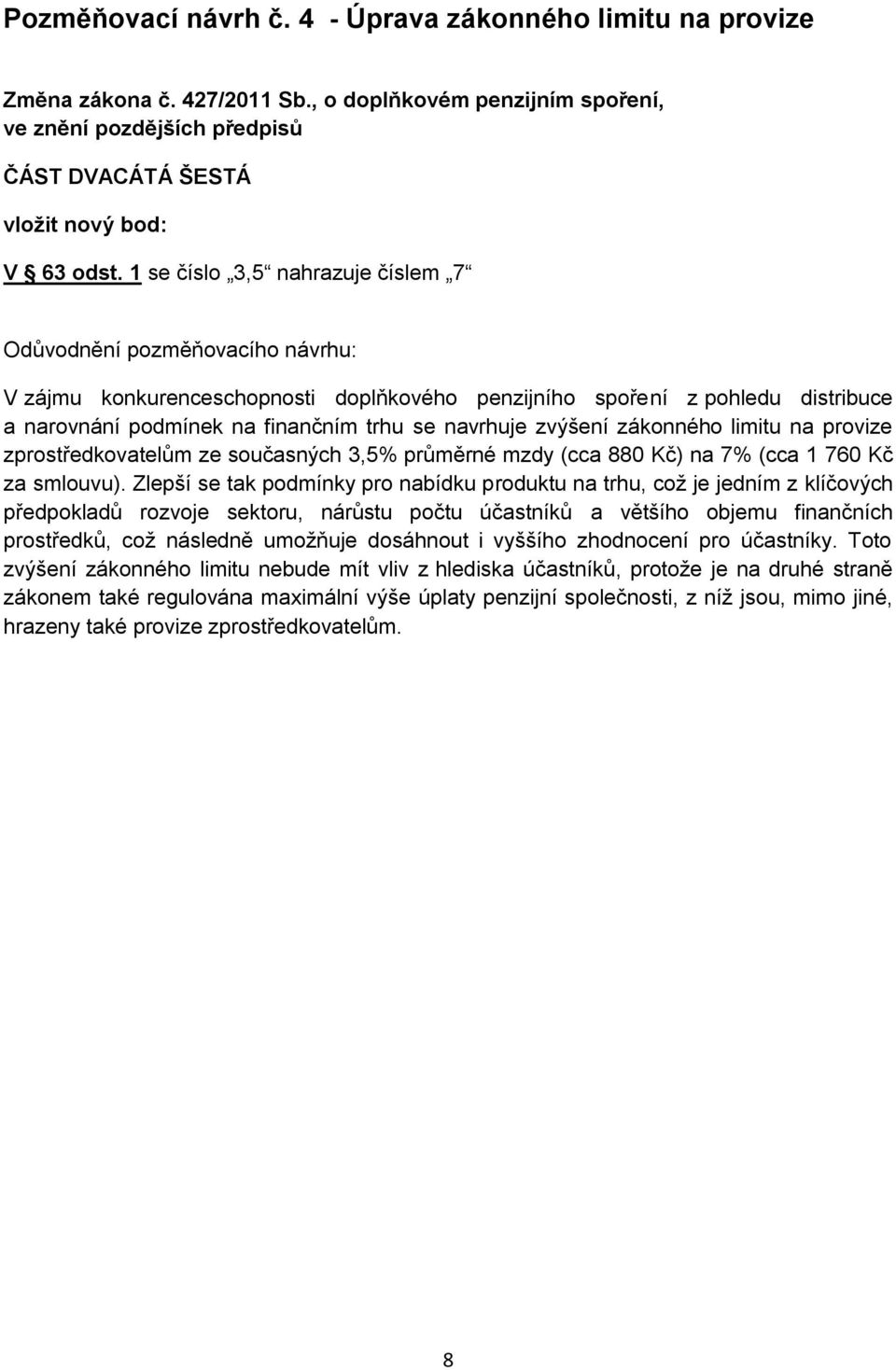 Pozměňovací návrh č. 4 - Úprava zákonného limitu na provize

Změna zákona č. 427/2011 Sb., o doplňkovém penzijním spoření, ve znění pozdějších předpisů

ČÁST DVACÁTÁ ŠESTÁ

vložit nový bod:

V § 63 odst. 1 se číslo „3,5“ nahrazuje číslem „7“

Odůvodnění pozměňovacího návrhu:

V zájmu konkurenceschopnosti doplňkového penzijního spoření z pohledu distribuce a narovnání podmínek na finančním trhu se navrhuje zvýšení zákonného limitu na provize zprostředkovatelům ze současných 3,5% průměrné mzdy (cca 880 Kč) na 7% (cca 1 760 Kč za smlouvu). Zlepší se tak podmínky pro nabídku produktu na trhu, což je jedním z klíčových předpokladů rozvoje sektoru, nárůstu počtu účastníků a většího objemu finančních prostředků, což následně umožňuje dosáhnout i vyššího zhodnocení pro účastníky. Toto zvýšení zákonného limitu nebude mít vliv z hlediska účastníků, protože je na druhé straně zákonem také regulována maximální výše úplaty penzijní společnosti, z níž jsou, mimo jiné, hrazeny také provize zprostředkovatelům.

8